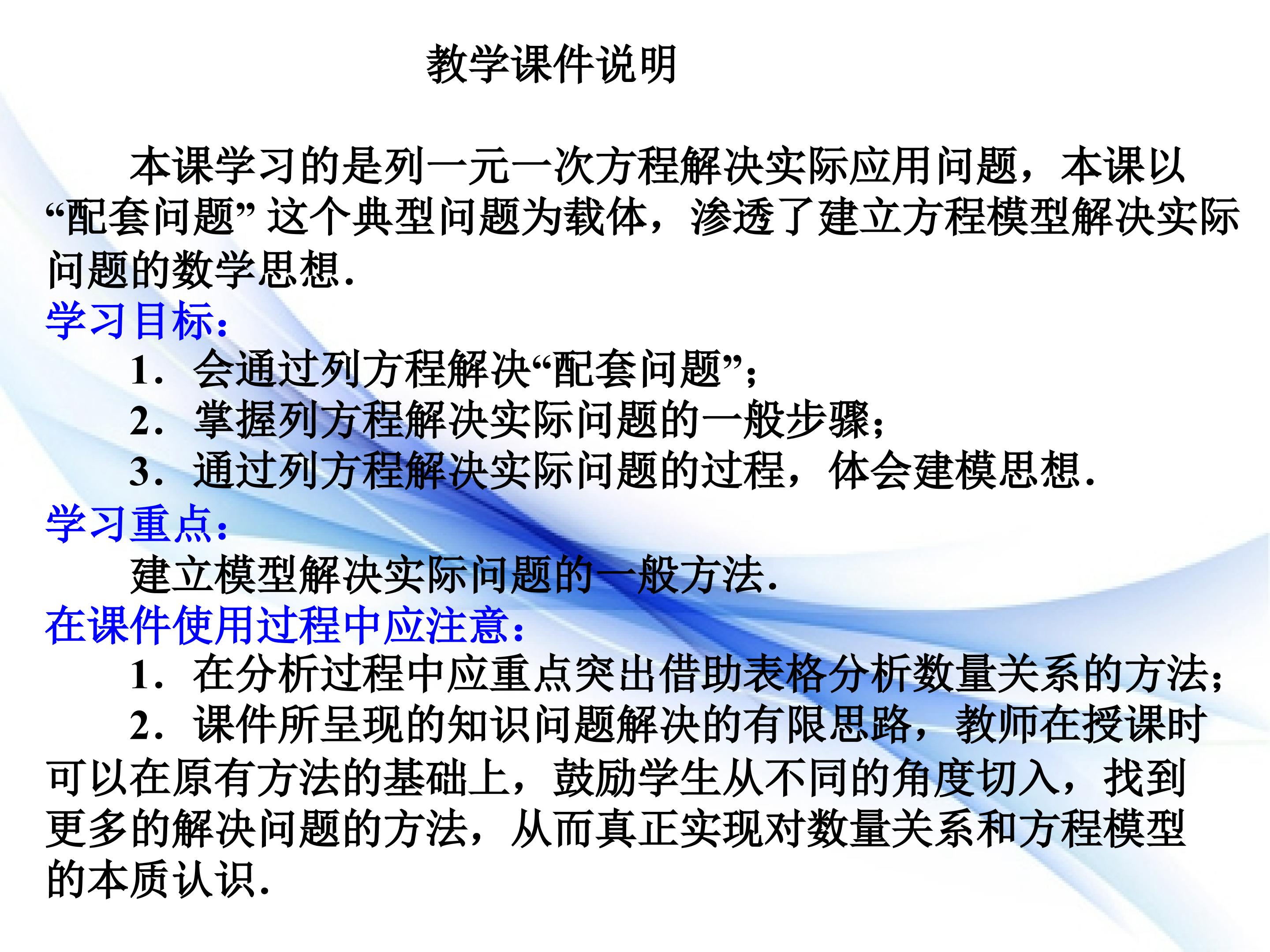 教学课件说明

本课学习的是列一元一次方程解决实际应用问题，本课以“配套问题”这个典型问题为载体，渗透了建立方程模型解决实际问题的数学思想.

学习目标：

1．会通过列方程解决“配套问题”；

2．掌握列方程解决实际问题的一般步骤；

3．通过列方程解决实际问题的过程，体会建模思想.

学习重点：

建立模型解决实际问题的一般方法.

在课件使用过程中应注意：

1．在分析过程中应重点突出借助表格分析数量关系的方法；

2．课件所呈现的知识问题解决的有限思路，教师在授课时可以在原有方法的基础上，鼓励学生从不同的角度切入，找到更多的解决问题的方法，从而真正实现对数量关系和方程模型的本质认识.